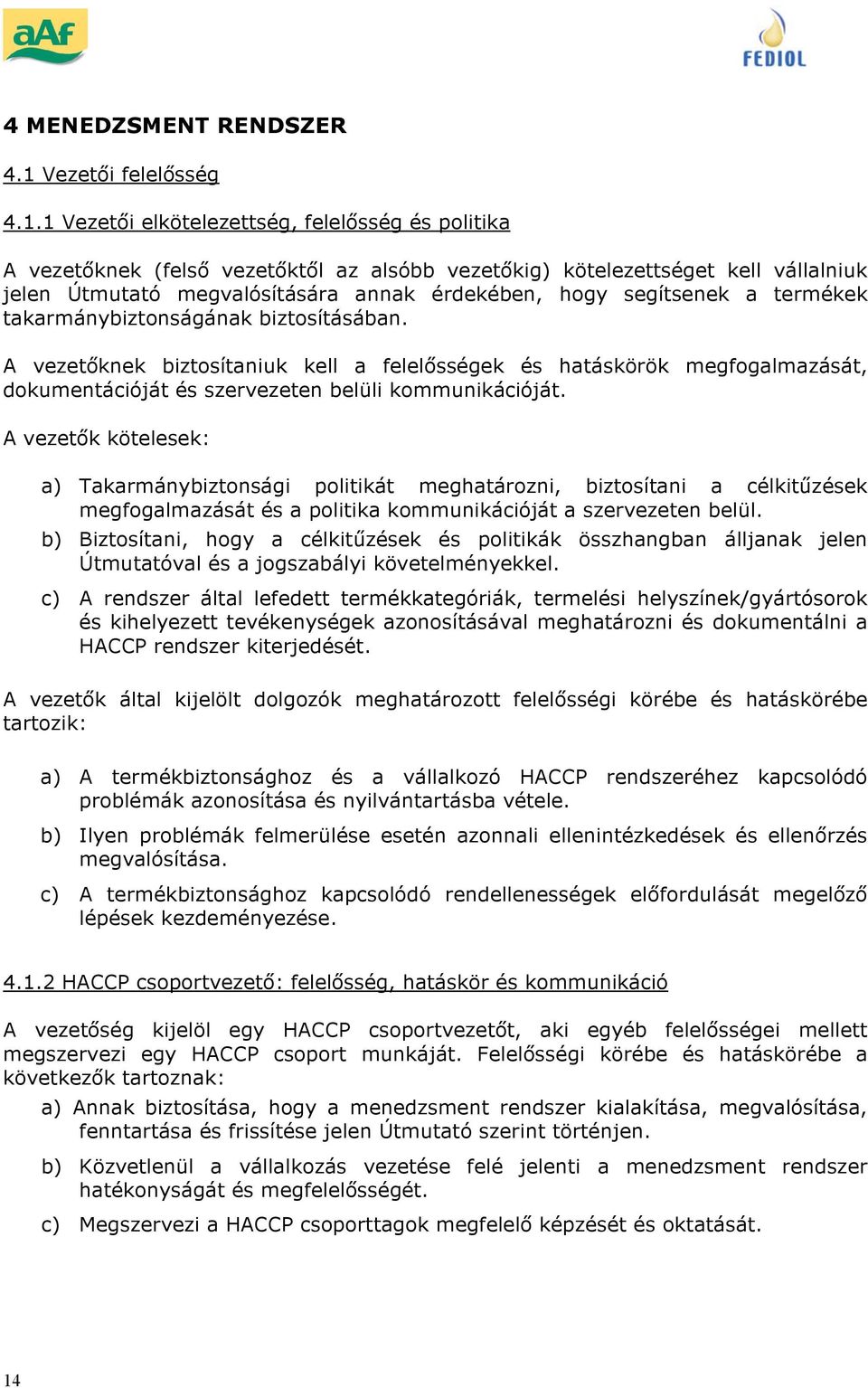 aAf

FEDIOL

4 MENEDZSMENT RENDSZER

4.1 Vezetői felelősség

4.1.1 Vezetői elkötelezettség, felelősség és politika

A vezetőknek (felső vezetőktől az alsóbb vezetőkig) kötelezettséget kell vállalniuk jelen Útmutató megvalósítására annak érdekében, hogy segítsenek a termékek takarmánybiztonságának biztosításában.

A vezetőknek biztosítaniuk kell a felelősségek és hatáskörök megfogalmazását, dokumentációját és szervezeten belüli kommunikációját.

A vezetők kötelesek:

a) Takarmánybiztonsági politikát meghatározni, biztosítani a célkitűzések megfogalmazását és a politika kommunikációját a szervezeten belül.

b) Biztosítani, hogy a célkitűzések és politikák összhangban álljanak jelen Útmutatóval és a jogszabályi követelményekkel.

c) A rendszer által lefedett termékkategóriák, termelési helyszínek/gyártósorok és kihelyezett tevékenységek azonosításával meghatározni és dokumentálni a HACCP rendszer kiterjedését.

A vezetők által kijelölt dolgozók meghatározott felelősségi körébe és hatáskörébe tartozik:

a) A termékbiztonsághoz és a vállalkozó HACCP rendszeréhez kapcsolódó problémák azonosítása és nyilvántartásba vétele.

b) Ilyen problémák felmerülése esetén azonnali ellenintézkedések és ellenőrzés megvalósítása.

c) A termékbiztonsághoz kapcsolódó rendellenességek előfordulását megelőző lépések kezdeményezése.

4.1.2 HACCP csoportvezető: felelősség, hatáskör és kommunikáció

A vezetőség kijelöl egy HACCP csoportvezetőt, aki egyéb felelősségei mellett megszervezi egy HACCP csoport munkáját. Felelősségi körébe és hatáskörébe a következők tartoznak:

a) Annak biztosítása, hogy a menedzsment rendszer kialakítása, megvalósítása, fenntartása és frissítése jelen Útmutató szerint történjen.

b) Közvetlenül a vállalkozás vezetése felé jelenti a menedzsment rendszer hatékonyságát és megfelelősségét.

c) Megszervezi a HACCP csoporttagok megfelelő képzését és oktatását.

14